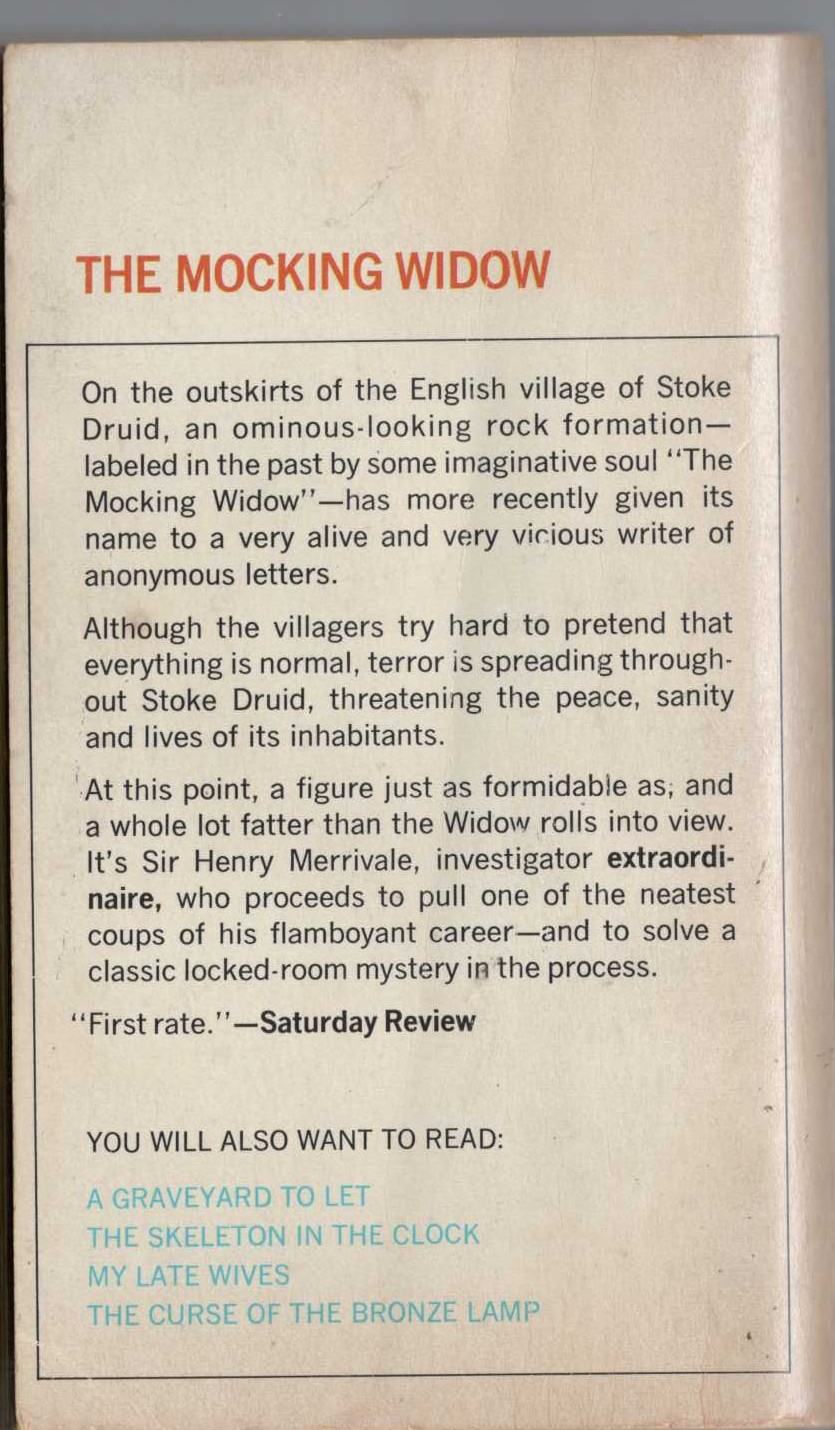 THE MOCKING WIDOW

On the outskirts of the English village of Stoke Druid, an ominous-looking rock formation—labeled in the past by some imaginative soul "The Mocking Widow"—has more recently given its name to a very alive and very vicious writer of anonymous letters.

Although the villagers try hard to pretend that everything is normal, terror is spreading throughout Stoke Druid, threatening the peace, sanity and lives of its inhabitants.

At this point, a figure just as formidable as, and a whole lot fatter than the Widow rolls into view. It's Sir Henry Merrivale, investigator extraordinaire, who proceeds to pull one of the neatest coups of his flamboyant career—and to solve a classic locked-room mystery in the process.

"First rate."—Saturday Review

YOU WILL ALSO WANT TO READ:

A GRAVEYARD TO LET
THE SKELETON IN THE CLOCK
MY LATE WIVES
THE CURSE OF THE BRONZE LAMP